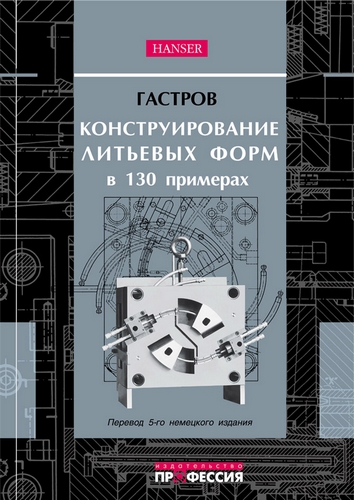 HANSER

ГАСТРОВ

КОНСТРУИРОВАНИЕ ЛИТЬЕВЫХ ФОРМ
в 130 примерах

Перевод 5-го немецкого издания

издательство
ПРОФЕССИЯ